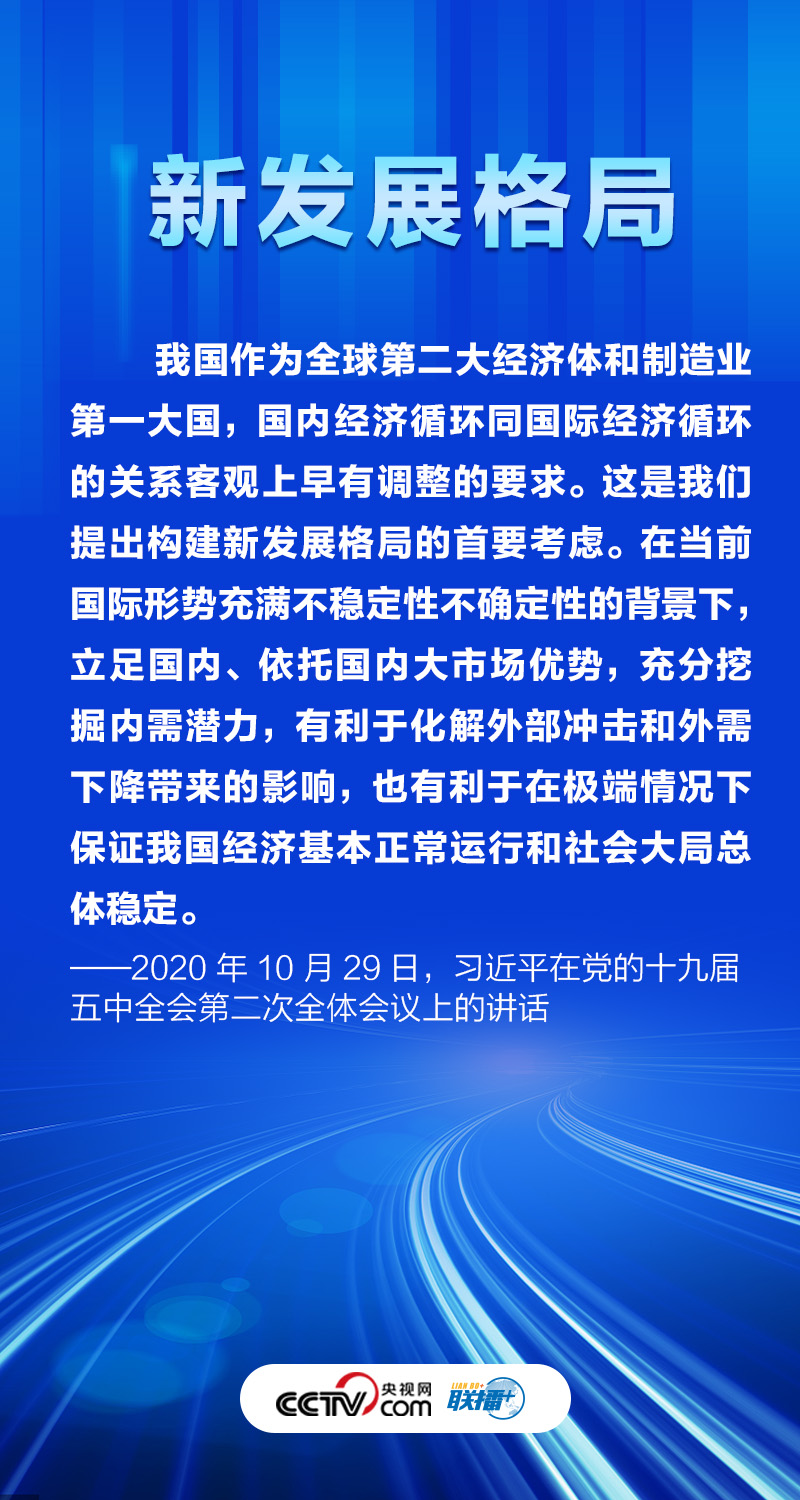 新发展格局

我国作为全球第二大经济体和制造业第一大国，国内经济循环同国际经济循环的关系客观上早有调整的要求。这是我们提出构建新发展格局的首要考虑。在当前国际形势充满不稳定性不确定性的背景下，立足国内、依托国内大市场优势，充分挖掘内需潜力，有利于化解外部冲击和外需下降带来的影响，也有利于在极端情况下保证我国经济基本正常运行和社会大局总体稳定。

——2020 年 10 月 29 日，习近平在党的十九届五中全会第二次全体会议上的讲话

CCTV 央视网 .com LIAN BO+ 联播+